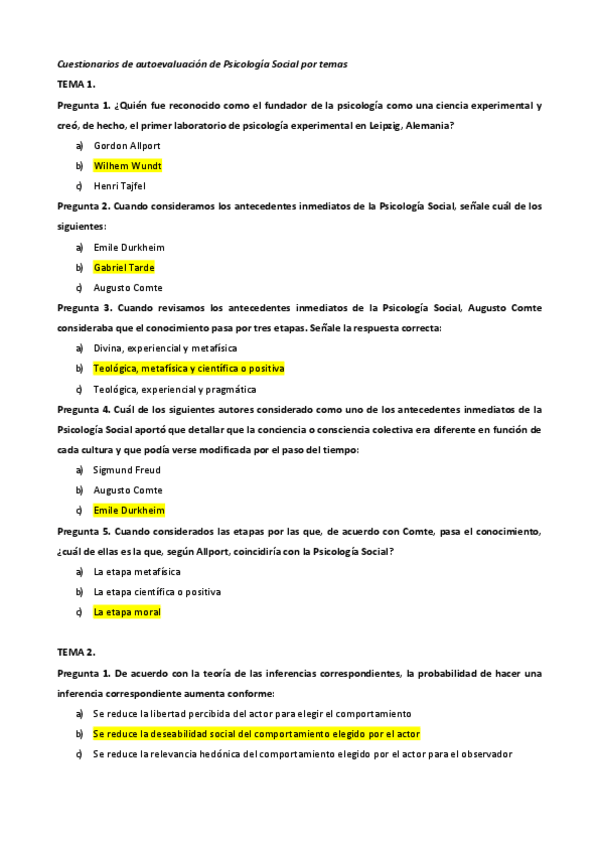 Cuestionarios de autoevaluación de Psicología Social por temas

TEMA 1.

Pregunta 1. ¿Quién fue reconocido como el fundador de la psicología como una ciencia experimental y creó, de hecho, el primer laboratorio de psicología experimental en Leipzig, Alemania?

a) Gordon Allport
b) Wilhem Wundt
c) Henri Tajfel

Pregunta 2. Cuando consideramos los antecedentes inmediatos de la Psicología Social, señale cuál de los siguientes:

a) Emile Durkheim
b) Gabriel Tarde
c) Augusto Comte

Pregunta 3. Cuando revisamos los antecedentes inmediatos de la Psicología Social, Augusto Comte consideraba que el conocimiento pasa por tres etapas. Señale la respuesta correcta:

a) Divina, experiencial y metafísica
b) Teológica, metafísica y científica o positiva
c) Teológica, experiencial y pragmática

Pregunta 4. Cuál de los siguientes autores considerado como uno de los antecedentes inmediatos de la Psicología Social aportó que detallar que la conciencia o consciencia colectiva era diferente en función de cada cultura y que podía verse modificada por el paso del tiempo:

a) Sigmund Freud
b) Augusto Comte
c) Emile Durkheim

Pregunta 5. Cuando considerados las etapas por las que, de acuerdo con Comte, pasa el conocimiento, ¿cuál de ellas es la que, según Allport, coincidiría con la Psicología Social?

a) La etapa metafísica
b) La etapa científica o positiva
c) La etapa moral

TEMA 2.

Pregunta 1. De acuerdo con la teoría de las inferencias correspondientes, la probabilidad de hacer una inferencia correspondiente aumenta conforme:

a) Se reduce la libertad percibida del actor para elegir el comportamiento
b) Se reduce la deseabilidad social del comportamiento elegido por el actor
c) Se reduce la relevancia hedónica del comportamiento elegido por el actor para el observador